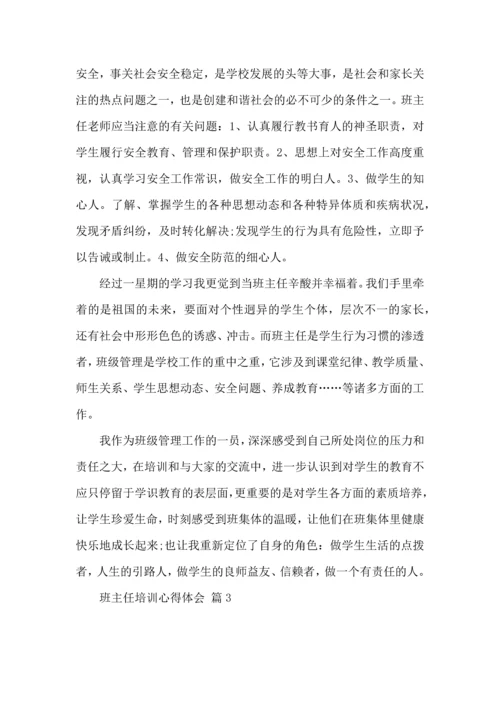 安全，事关社会安全稳定，是学校发展的头等大事，是社会和家长关注的热点问题之一，也是创建和谐社会的必不可少的条件之一。班主任老师应当注意的有关问题：1、认真履行教书育人的神圣职责，对学生履行安全教育、管理和保护职责。2、思想上对安全工作高度重视，认真学习安全工作常识，做安全工作的明白人。3、做学生的知心人。了解、掌握学生的各种思想动态和各种特异体质和疾病状况，发现矛盾纠纷，及时转化解决;发现学生的行为具有危险性，立即予以告诫或制止。4、做安全防范的细心人。

经过一星期的学习我更觉到当班主任辛酸并幸福着。我们手里牵着的是祖国的未来，要面对个性迥异的学生个体，层次不一的家长，还有社会中形形色色的诱惑、冲击。而班主任是学生行为习惯的渗透者，班级管理是学校工作的重中之重，它涉及到课堂纪律、教学质量、师生关系、学生思想动态、安全问题、养成教育……等诸多方面的工作。

我作为班级管理工作的一员，深深感受到自己所处岗位的压力和责任之大，在培训和与大家的交流中，进一步认识到对学生的教育不应只停留于学识教育的表层面，更重要的是对学生各方面的素质培养，让学生珍爱生命，时刻感受到班集体的温暖，让他们在班集体里健康快乐地成长起来;也让我重新定位了自身的角色：做学生生活的点拨者，人生的引路人，做学生的良师益友、信赖者，做一个有责任的人。

班主任培训心得体会 篇3